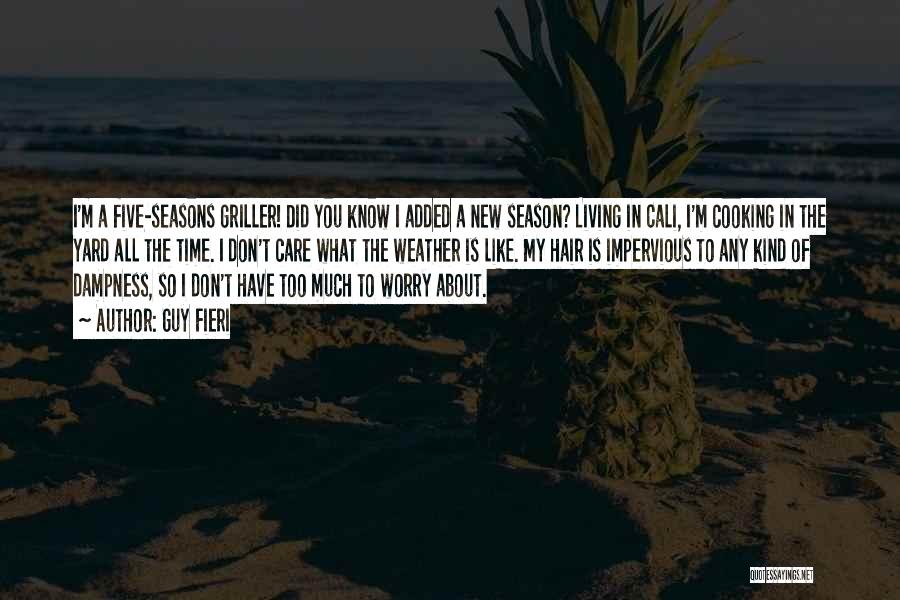 I'M A FIVE-SEASONS GRILLER! DID YOU KNOW I ADDED A NEW SEASON? LIVING IN CALI, I'M COOKING IN THE YARD ALL THE TIME. I DON'T CARE WHAT THE WEATHER IS LIKE. MY HAIR IS IMPERVIOUS TO ANY KIND OF DAMPNESS, SO I DON'T HAVE TOO MUCH TO WORRY ABOUT.

— AUTHOR: GUY FIERI

QUOTESSAYINGS.NET